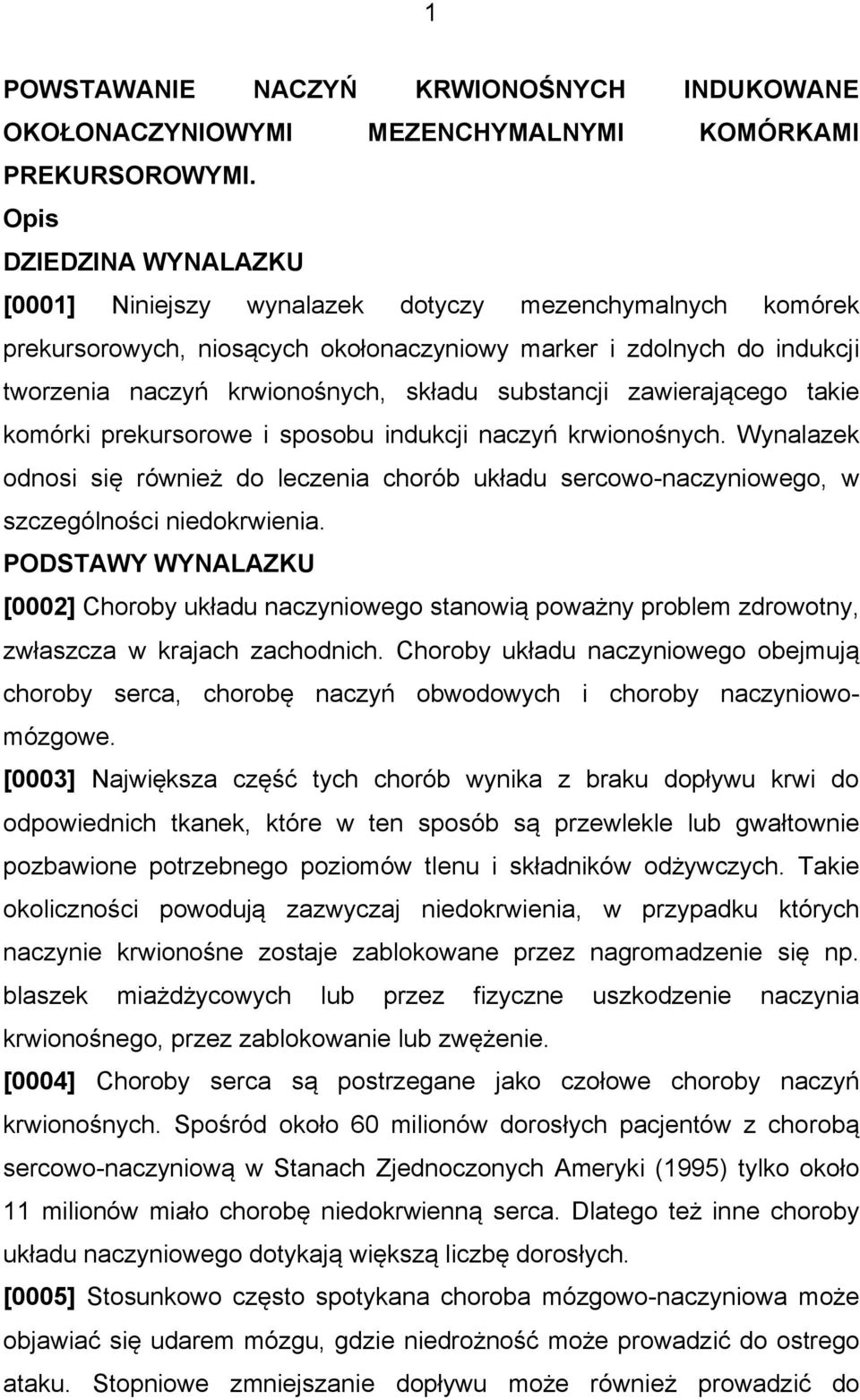 1

POWSTAWANIE NACZYŃ KRWIONOŚNYCH INDUKOWANE OKOŁONACZYNIOWYMI MEZENCHYMALNYMI KOMÓRKAMI PREKURSOROWYMI.

Opis

DZIEDZINA WYNALAZKU

[0001] Niniejszy wynalazek dotyczy mezenchymalnych komórek prekursorowych, niosących okołonaczyniowy marker i zdolnych do indukcji tworzenia naczyń krwionośnych, składu substancji zawierającego takie komórki prekursorowe i sposobu indukcji naczyń krwionośnych. Wynalazek odnosi się również do leczenia chorób układu sercowo-naczyniowego, w szczególności niedokrwienia.

PODSTAWY WYNALAZKU

[0002] Choroby układu naczyniowego stanowią poważny problem zdrowotny, zwłaszcza w krajach zachodnich. Choroby układu naczyniowego obejmują choroby serca, chorobę naczyń obwodowych i choroby naczyniowo-mózgowe.

[0003] Największa część tych chorób wynika z braku dopływu krwi do odpowiednich tkanek, które w ten sposób są przewlekle lub gwałtownie pozbawione potrzebnego poziomów tlenu i składników odżywczych. Takie okoliczności powodują zazwyczaj niedokrwienia, w przypadku których naczynie krwionośne zostaje zablokowane przez nagromadzenie się np. blaszek miażdżycowych lub przez fizyczne uszkodzenie naczynia krwionośnego, przez zablokowanie lub zwężenie.

[0004] Choroby serca są postrzegane jako czołowe choroby naczyń krwionośnych. Spośród około 60 milionów dorosłych pacjentów z chorobą sercowo-naczyniową w Stanach Zjednoczonych Ameryki (1995) tylko około 11 milionów miało chorobę niedokrwienną serca. Dlatego też inne choroby układu naczyniowego dotykają większą liczbę dorosłych.

[0005] Stosunkowo często spotykana choroba mózgowo-naczyniowa może objawiać się udarem mózgu, gdzie niedrożność może prowadzić do ostrego ataku. Stopniowe zmniejszanie dopływu może również prowadzić do